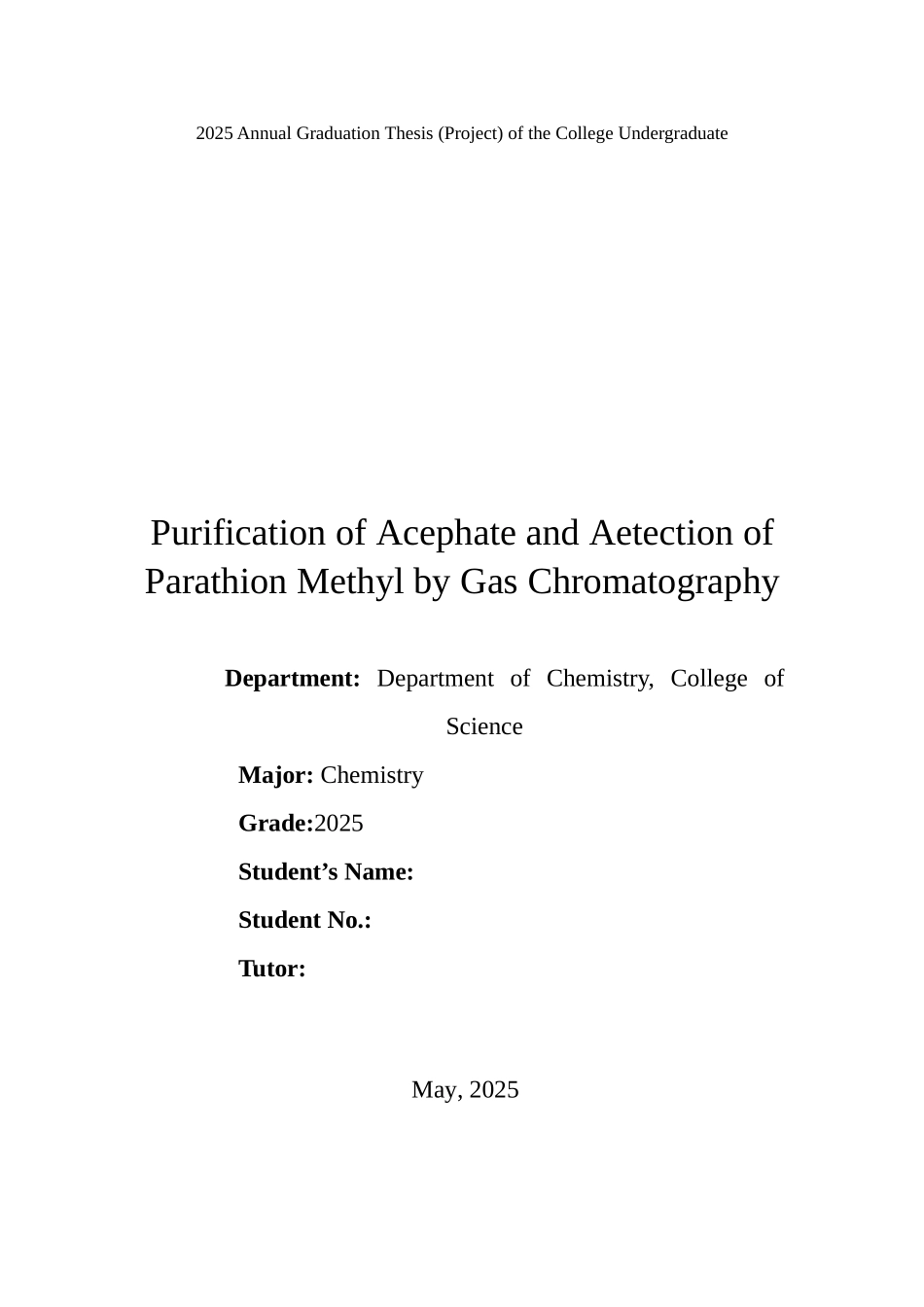 2025 Annual Graduation Thesis (Project) of the College Undergraduate

Purification of Acephate and Aetection of Parathion Methyl by Gas Chromatography

Department: Department of Chemistry, College of Science

Major: Chemistry

Grade:2025

Student's Name:

Student No.:

Tutor:

May, 2025